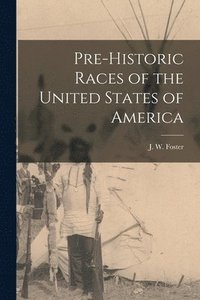 Pre-Historic Races of the United States of America

J. W. Foster